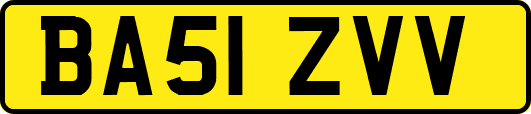 BA51 ZVV